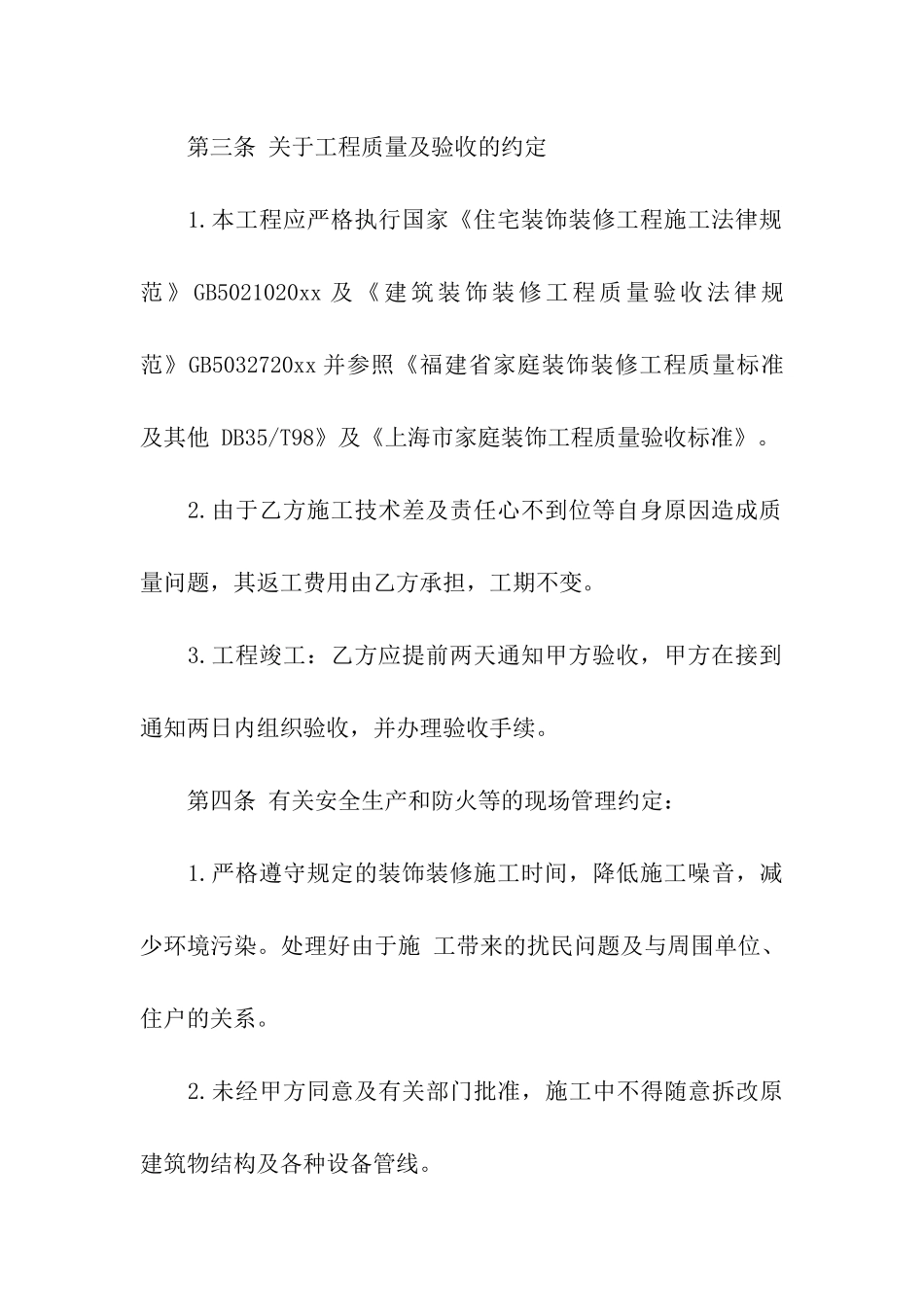 第三条 关于工程质量及验收的约定

1.本工程应严格执行国家《住宅装饰装修工程施工法律规范》GB5021020xx 及《建筑装饰装修工程质量验收法律规范》GB5032720xx 并参照《福建省家庭装饰装修工程质量标准及其他 DB35/T98》及《上海市家庭装饰工程质量验收标准》。

2.由于乙方施工技术差及责任心不到位等自身原因造成质量问题，其返工费用由乙方承担，工期不变。

3.工程竣工：乙方应提前两天通知甲方验收，甲方在接到通知两日内组织验收，并办理验收手续。

第四条 有关安全生产和防火等的现场管理约定：

1.严格遵守规定的装饰装修施工时间，降低施工噪音，减少环境污染。处理好由于施 工带来的扰民问题及与周围单位、住户的关系。

2.未经甲方同意及有关部门批准，施工中不得随意拆改原建筑物结构及各种设备管线。